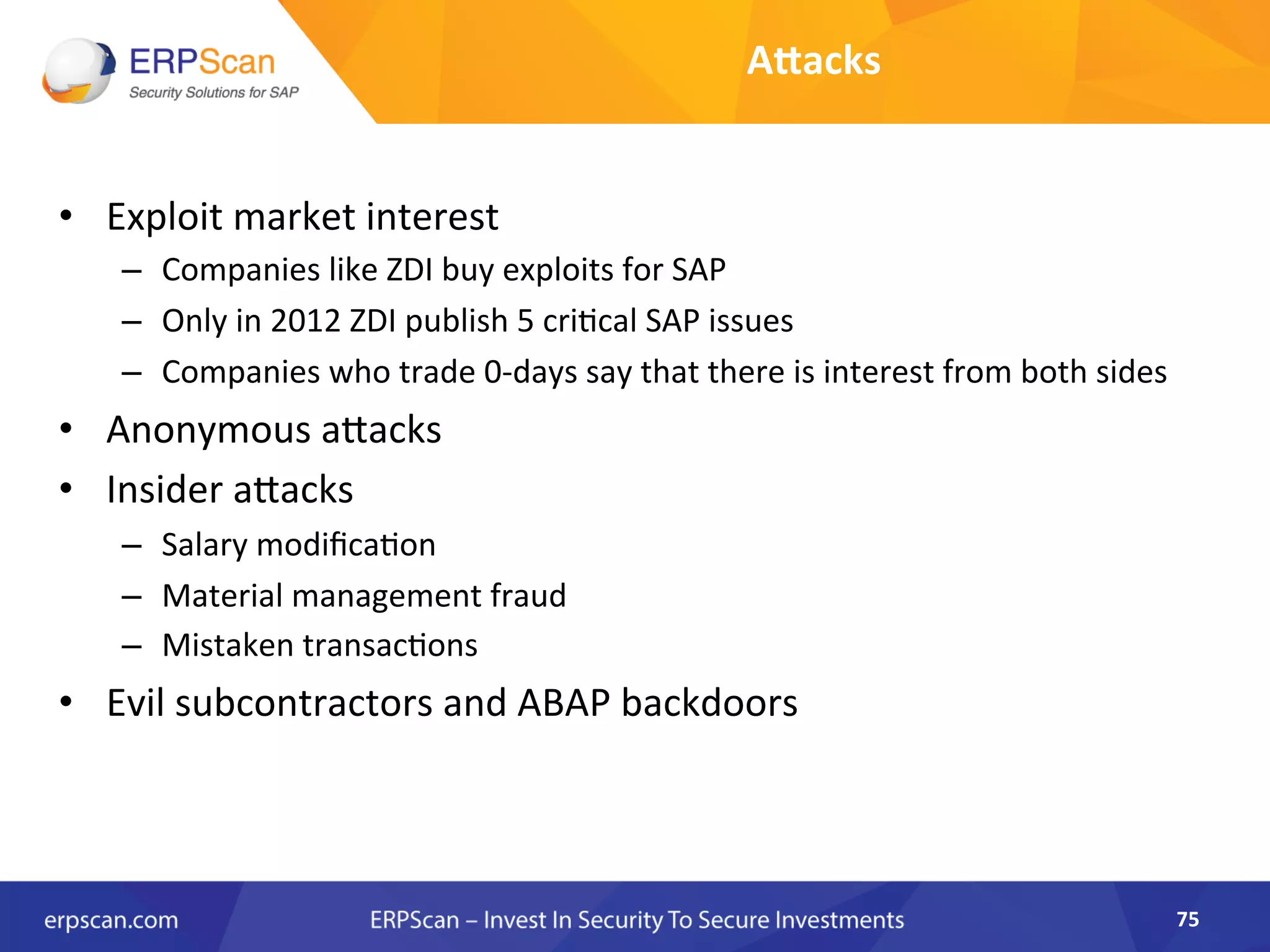 ERPScan
Security Solutions for SAP

Attacks

• Exploit market interest
– Companies like ZDI buy exploits for SAP
– Only in 2012 ZDI publish 5 critical SAP issues
– Companies who trade 0-days say that there is interest from both sides
• Anonymous attacks
• Insider attacks
– Salary modification
– Material management fraud
– Mistaken transactions
• Evil subcontractors and ABAP backdoors

erpscan.com
ERPScan – Invest In Security To Secure Investments
75